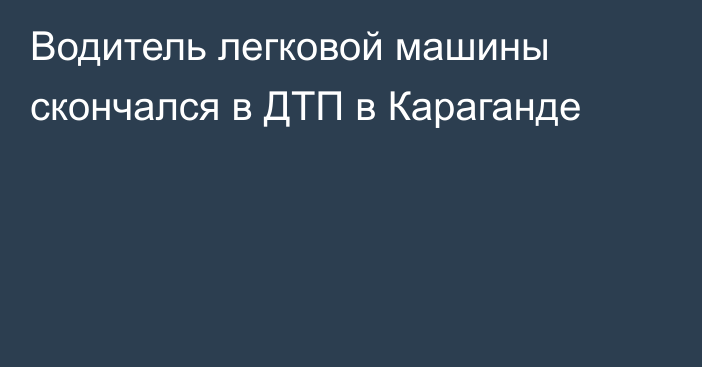 Водитель легковой машины скончался в ДТП в Караганде